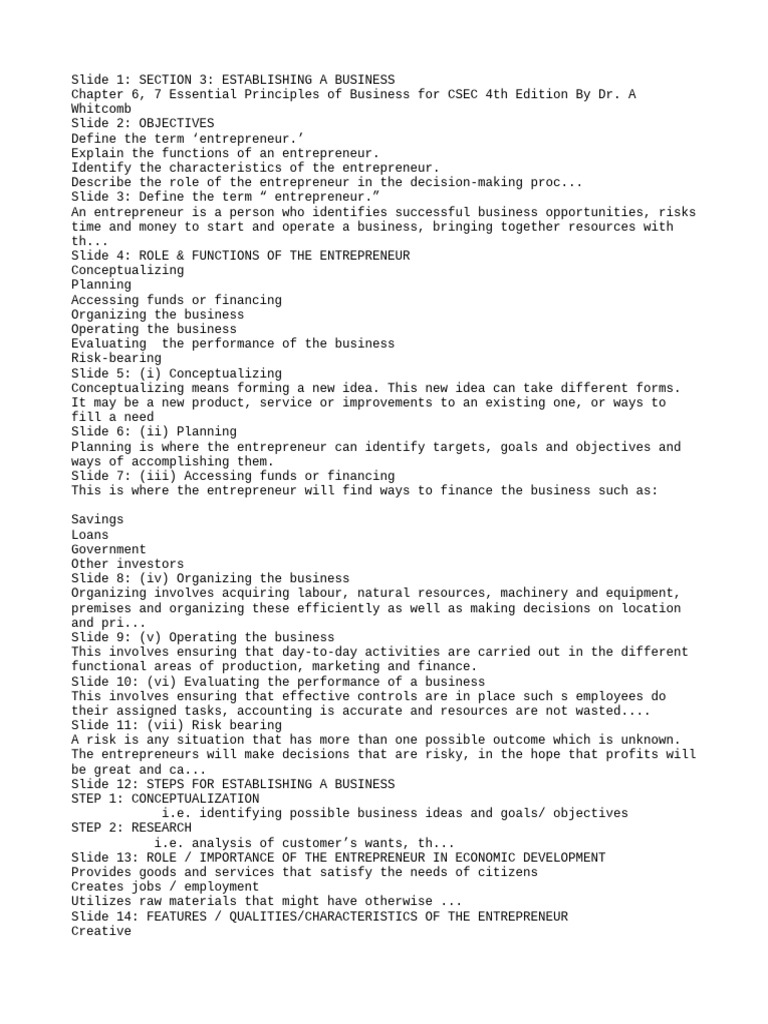 Slide 1: SECTION 3: ESTABLISHING A BUSINESS
Chapter 6, 7 Essential Principles of Business for CSEC 4th Edition By Dr. A Whitcomb
Slide 2: OBJECTIVES
Define the term ‘entrepreneur.’
Explain the functions of an entrepreneur.
Identify the characteristics of the entrepreneur.
Describe the role of the entrepreneur in the decision-making proc...
Slide 3: Define the term “ entrepreneur.”
An entrepreneur is a person who identifies successful business opportunities, risks time and money to start and operate a business, bringing together resources with th...
Slide 4: ROLE & FUNCTIONS OF THE ENTREPRENEUR
Conceptualizing
Planning
Accessing funds or financing
Organizing the business
Operating the business
Evaluating the performance of the business
Risk-bearing
Slide 5: (i) Conceptualizing
Conceptualizing means forming a new idea. This new idea can take different forms. It may be a new product, service or improvements to an existing one, or ways to fill a need
Slide 6: (ii) Planning
Planning is where the entrepreneur can identify targets, goals and objectives and ways of accomplishing them.
Slide 7: (iii) Accessing funds or financing
This is where the entrepreneur will find ways to finance the business such as:

Savings
Loans
Government
Other investors
Slide 8: (iv) Organizing the business
Organizing involves acquiring labour, natural resources, machinery and equipment, premises and organizing these efficiently as well as making decisions on location and pri...
Slide 9: (v) Operating the business
This involves ensuring that day-to-day activities are carried out in the different functional areas of production, marketing and finance.
Slide 10: (vi) Evaluating the performance of a business
This involves ensuring that effective controls are in place such s employees do their assigned tasks, accounting is accurate and resources are not wasted....
Slide 11: (vii) Risk bearing
A risk is any situation that has more than one possible outcome which is unknown. The entrepreneurs will make decisions that are risky, in the hope that profits will be great and ca...
Slide 12: STEPS FOR ESTABLISHING A BUSINESS
STEP 1: CONCEPTUALIZATION
i.e. identifying possible business ideas and goals/ objectives
STEP 2: RESEARCH
i.e. analysis of customer’s wants, th...
Slide 13: ROLE / IMPORTANCE OF THE ENTREPRENEUR IN ECONOMIC DEVELOPMENT
Provides goods and services that satisfy the needs of citizens
Creates jobs / employment
Utilizes raw materials that might have otherwise ...
Slide 14: FEATURES / QUALITIES/CHARACTERISTICS OF THE ENTREPRENEUR
Creative